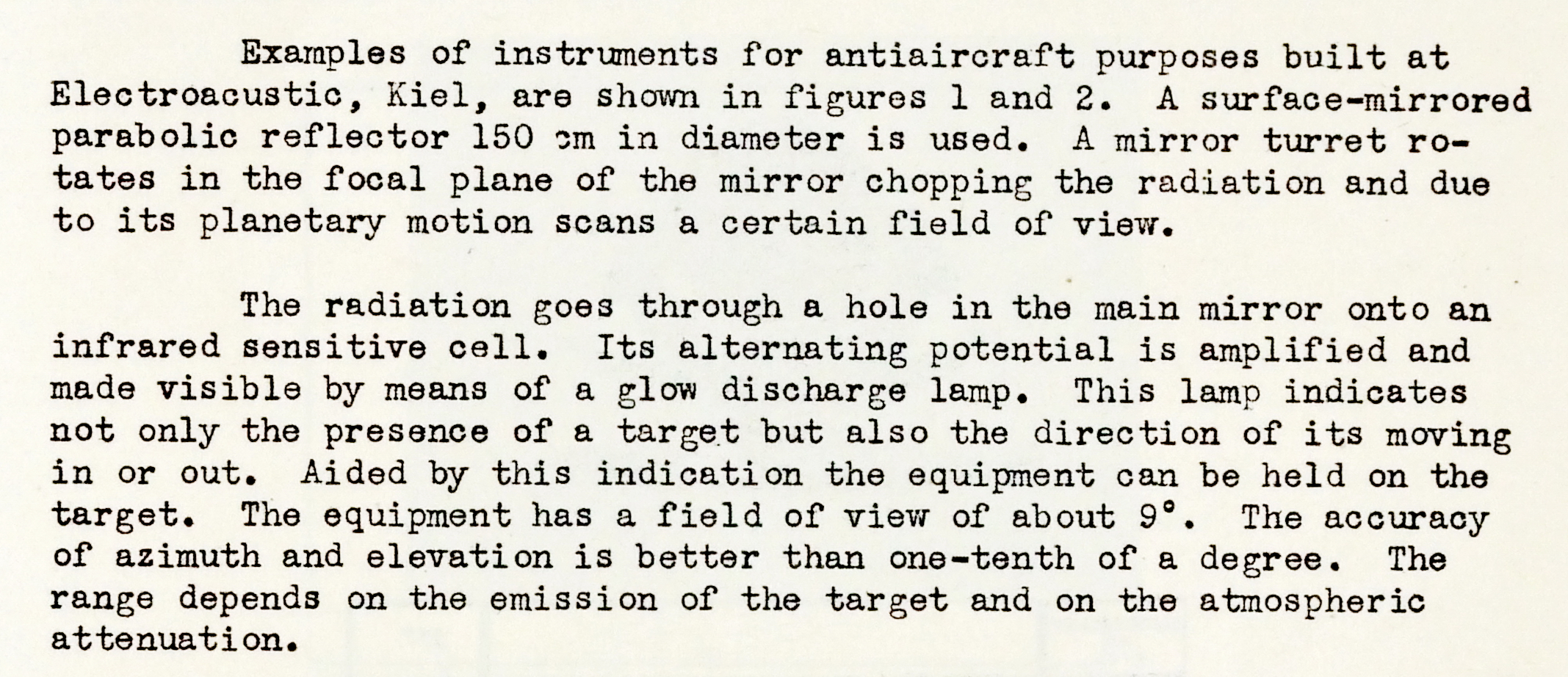 Examples of instruments for antiaircraft purposes built at Electroacustic, Kiel, are shown in figures 1 and 2. A surface-mirrored parabolic reflector 150 cm in diameter is used. A mirror turret rotates in the focal plane of the mirror chopping the radiation and due to its planetary motion scans a certain field of view.

The radiation goes through a hole in the main mirror onto an infrared sensitive cell. Its alternating potential is amplified and made visible by means of a glow discharge lamp. This lamp indicates not only the presence of a target but also the direction of its moving in or out. Aided by this indication the equipment can be held on the target. The equipment has a field of view of about 9°. The accuracy of azimuth and elevation is better than one-tenth of a degree. The range depends on the emission of the target and on the atmospheric attenuation.